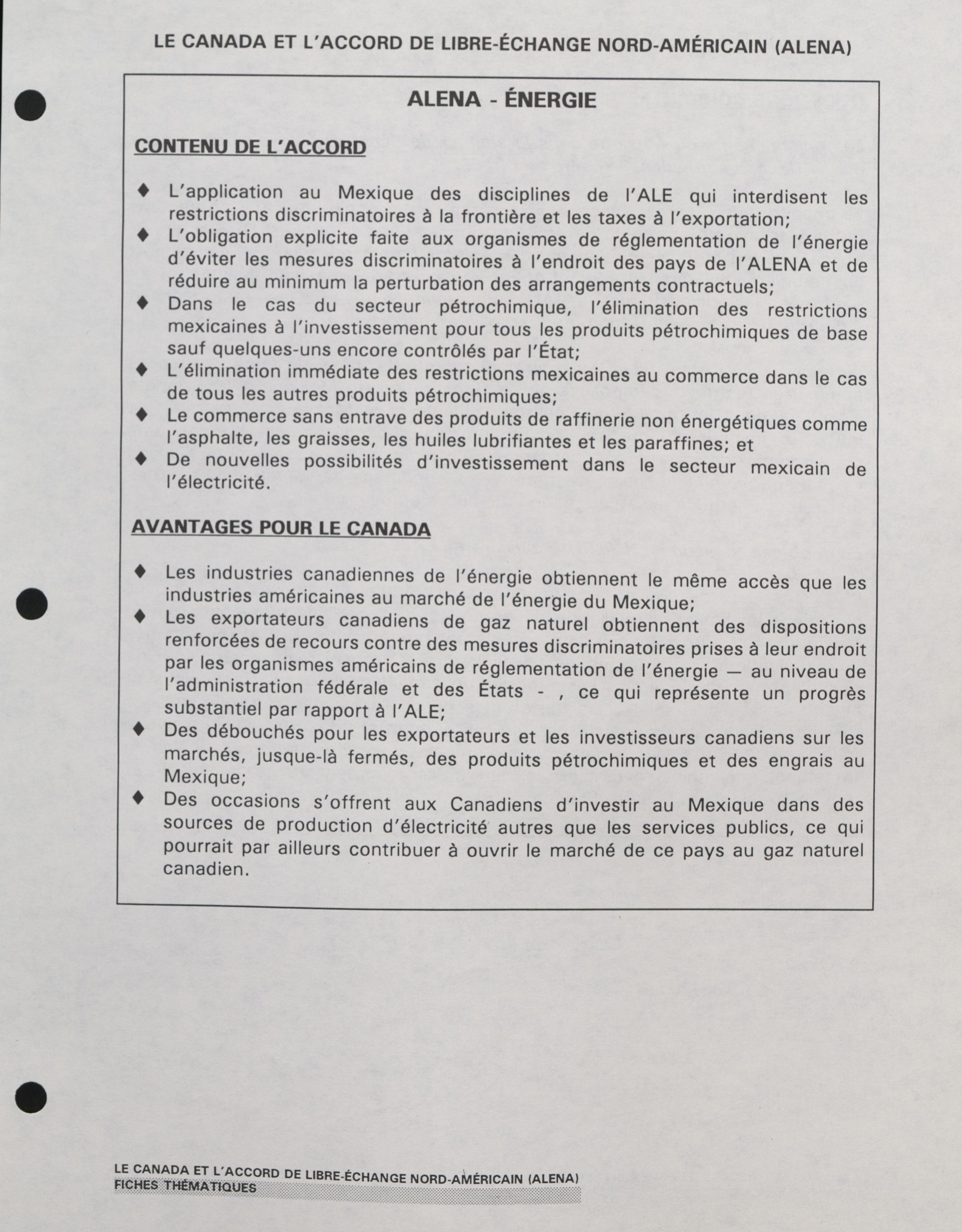 LE CANADA ET L'ACCORD DE LIBRE-ÉCHANGE NORD-AMÉRICAIN (ALENA)

ALENA - ÉNERGIE

CONTENU DE L'ACCORD

♦ L'application au Mexique des disciplines de l'ALE qui interdisent les restrictions discriminatoires à la frontière et les taxes à l'exportation;
♦ L'obligation explicite faite aux organismes de réglementation de l'énergie d'éviter les mesures discriminatoires à l'endroit des pays de l'ALENA et de réduire au minimum la perturbation des arrangements contractuels;
♦ Dans le cas du secteur pétrochimique, l'élimination des restrictions mexicaines à l'investissement pour tous les produits pétrochimiques de base sauf quelques-uns encore contrôlés par l'État;
♦ L'élimination immédiate des restrictions mexicaines au commerce dans le cas de tous les autres produits pétrochimiques;
♦ Le commerce sans entrave des produits de raffinerie non énergétiques comme l'asphalte, les graisses, les huiles lubrifiantes et les paraffines; et
♦ De nouvelles possibilités d'investissement dans le secteur mexicain de l'électricité.

AVANTAGES POUR LE CANADA

♦ Les industries canadiennes de l'énergie obtiennent le même accès que les industries américaines au marché de l'énergie du Mexique;
♦ Les exportateurs canadiens de gaz naturel obtiennent des dispositions renforcées de recours contre des mesures discriminatoires prises à leur endroit par les organismes américains de réglementation de l'énergie — au niveau de l'administration fédérale et des États - , ce qui représente un progrès substantiel par rapport à l'ALE;
♦ Des débouchés pour les exportateurs et les investisseurs canadiens sur les marchés, jusque-là fermés, des produits pétrochimiques et des engrais au Mexique;
♦ Des occasions s'offrent aux Canadiens d'investir au Mexique dans des sources de production d'électricité autres que les services publics, ce qui pourrait par ailleurs contribuer à ouvrir le marché de ce pays au gaz naturel canadien.

LE CANADA ET L'ACCORD DE LIBRE-ÉCHANGE NORD-AMÉRICAIN (ALENA)
FICHES THÉMATIQUES